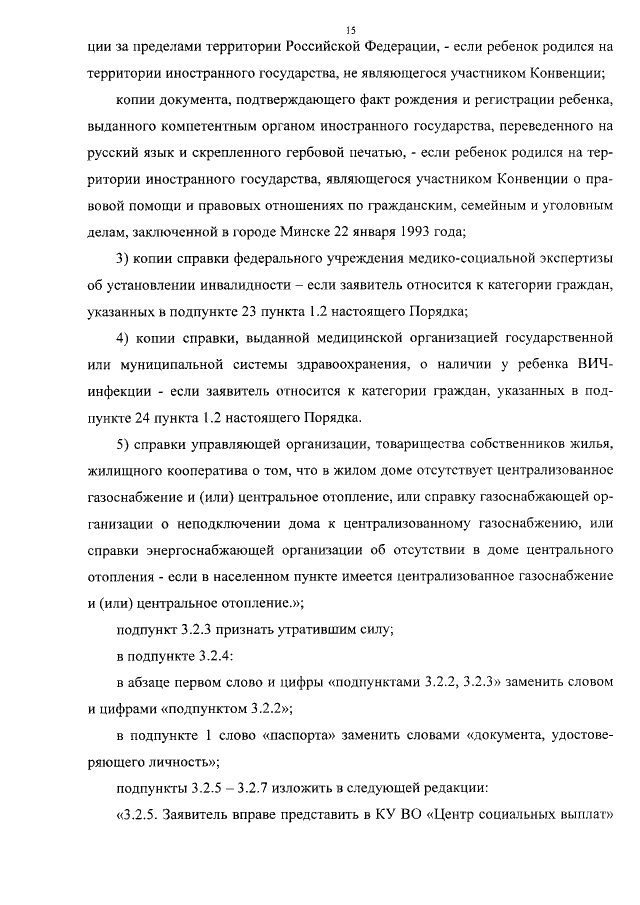 15

ции за пределами территории Российской Федерации, - если ребенок родился на территории иностранного государства, не являющегося участником Конвенции;

копии документа, подтверждающего факт рождения и регистрации ребенка, выданного компетентным органом иностранного государства, переведенного на русский язык и скрепленного гербовой печатью, - если ребенок родился на территории иностранного государства, являющегося участником Конвенции о правовой помощи и правовых отношениях по гражданским, семейным и уголовным делам, заключенной в городе Минске 22 января 1993 года;

3) копии справки федерального учреждения медико-социальной экспертизы об установлении инвалидности – если заявитель относится к категории граждан, указанных в подпункте 23 пункта 1.2 настоящего Порядка;

4) копии справки, выданной медицинской организацией государственной или муниципальной системы здравоохранения, о наличии у ребенка ВИЧ-инфекции - если заявитель относится к категории граждан, указанных в подпункте 24 пункта 1.2 настоящего Порядка.

5) справки управляющей организации, товарищества собственников жилья, жилищного кооператива о том, что в жилом доме отсутствует централизованное газоснабжение и (или) центральное отопление, или справку газоснабжающей организации о неподключении дома к централизованному газоснабжению, или справки энергоснабжающей организации об отсутствии в доме центрального отопления - если в населенном пункте имеется централизованное газоснабжение и (или) центральное отопление.»;

подпункт 3.2.3 признать утратившим силу;

в подпункте 3.2.4:

в абзаце первом слово и цифры «подпунктами 3.2.2, 3.2.3» заменить словом и цифрами «подпунктом 3.2.2»;

в подпункте 1 слово «паспорта» заменить словами «документа, удостоверяющего личность»;

подпункты 3.2.5 – 3.2.7 изложить в следующей редакции:

«3.2.5. Заявитель вправе представить в КУ ВО «Центр социальных выплат»